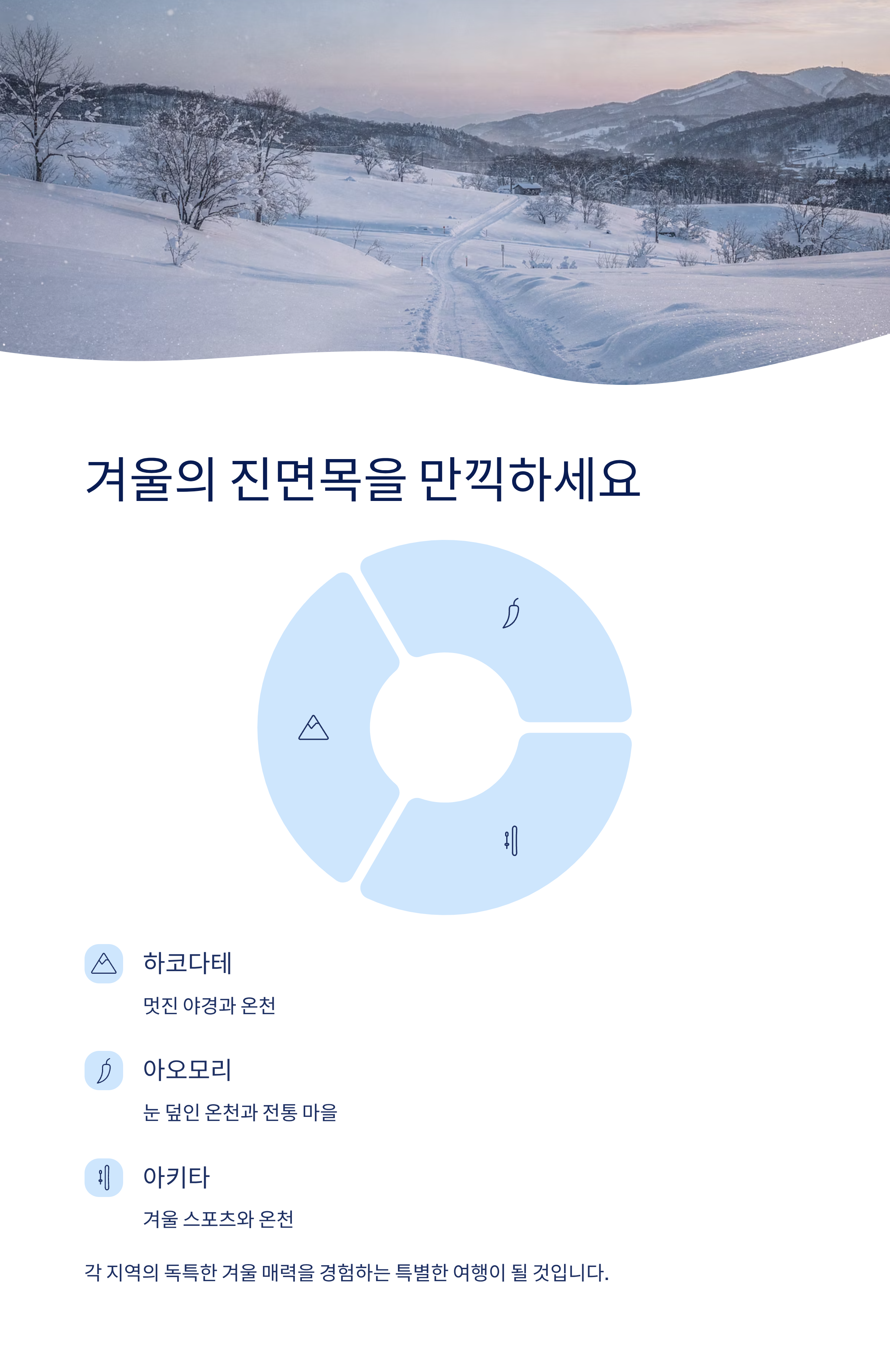 겨울의 진면목을 만끽하세요

하코다테

멋진 야경과 온천

아오모리

눈 덮인 온천과 전통 마을

아키타

겨울 스포츠와 온천

각 지역의 독특한 겨울 매력을 경험하는 특별한 여행이 될 것입니다.